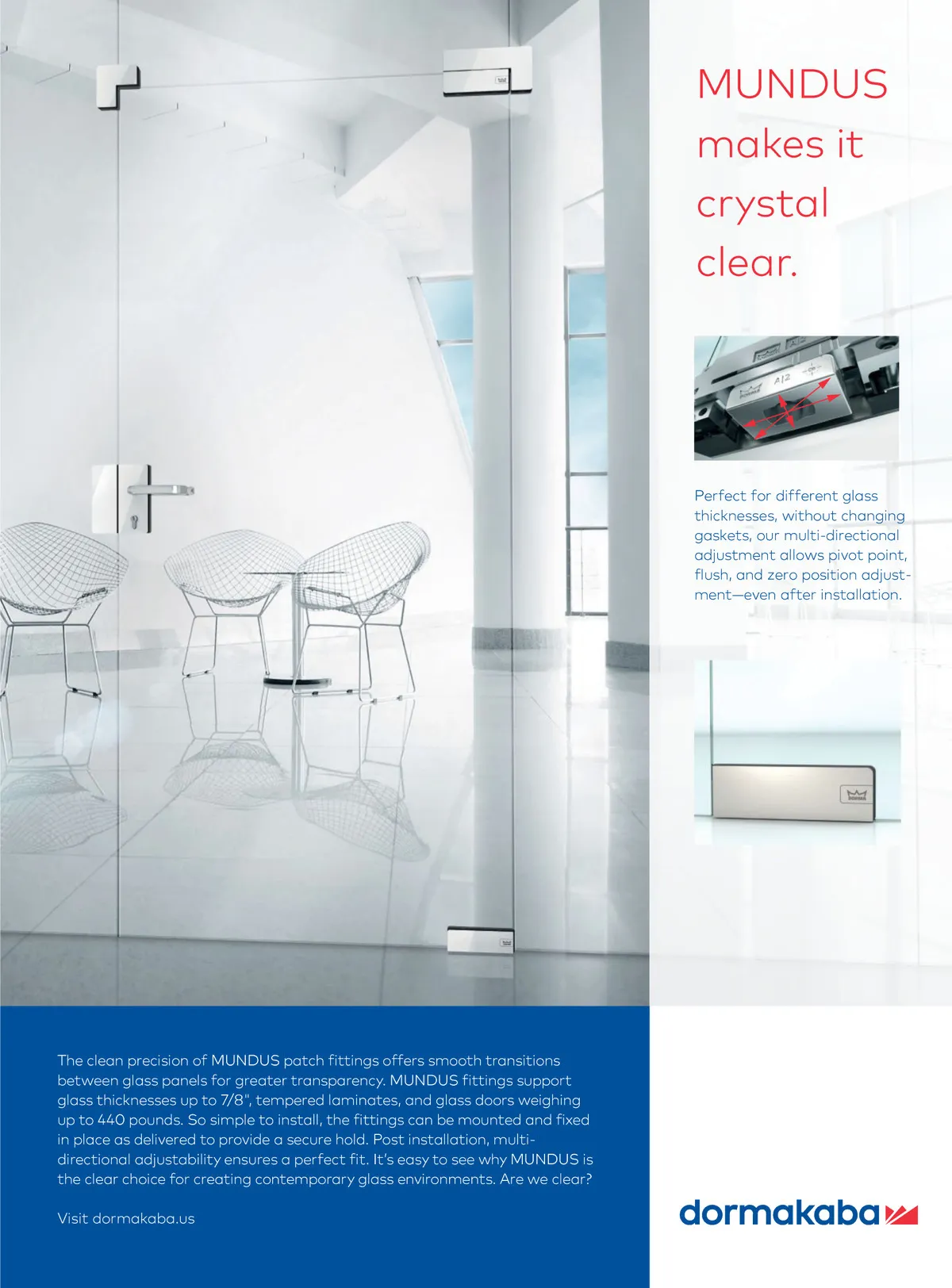 MUNDUS
makes it
crystal
clear.

Perfect for different glass thicknesses, without changing gaskets, our multi-directional adjustment allows pivot point, flush, and zero position adjustment—even after installation.

The clean precision of MUNDUS patch fittings offers smooth transitions between glass panels for greater transparency. MUNDUS fittings support glass thicknesses up to 7/8", tempered laminates, and glass doors weighing up to 440 pounds. So simple to install, the fittings can be mounted and fixed in place as delivered to provide a secure hold. Post installation, multi-directional adjustability ensures a perfect fit. It's easy to see why MUNDUS is the clear choice for creating contemporary glass environments. Are we clear?

Visit dormakaba.us

dormakaba